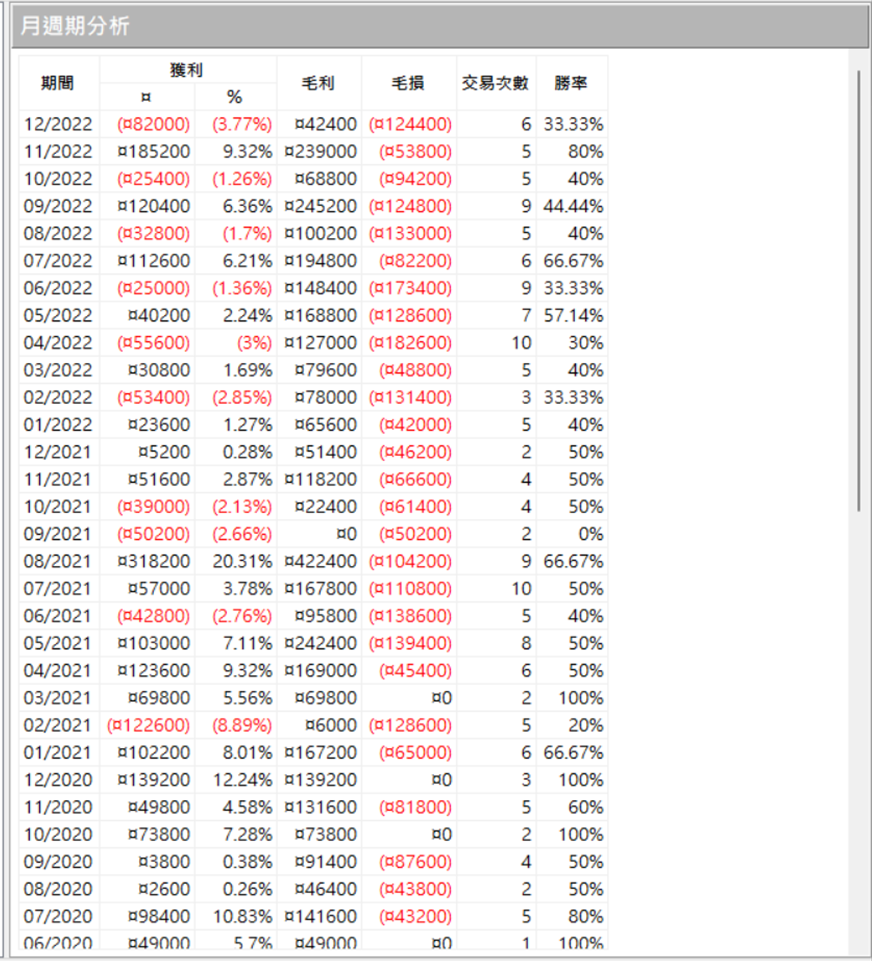 月週期分析

| 期間 | 獲利 ¤ | 獲利 % | 毛利 | 毛損 | 交易次數 | 勝率 |
|---|---|---|---|---|---|---|
| 12/2022 | (¤82000) | (3.77%) | ¤42400 | (¤124400) | 6 | 33.33% |
| 11/2022 | ¤185200 | 9.32% | ¤239000 | (¤53800) | 5 | 80% |
| 10/2022 | (¤25400) | (1.26%) | ¤68800 | (¤94200) | 5 | 40% |
| 09/2022 | ¤120400 | 6.36% | ¤245200 | (¤124800) | 9 | 44.44% |
| 08/2022 | (¤32800) | (1.7%) | ¤100200 | (¤133000) | 5 | 40% |
| 07/2022 | ¤112600 | 6.21% | ¤194800 | (¤82200) | 6 | 66.67% |
| 06/2022 | (¤25000) | (1.36%) | ¤148400 | (¤173400) | 9 | 33.33% |
| 05/2022 | ¤40200 | 2.24% | ¤168800 | (¤128600) | 7 | 57.14% |
| 04/2022 | (¤55600) | (3%) | ¤127000 | (¤182600) | 10 | 30% |
| 03/2022 | ¤30800 | 1.69% | ¤79600 | (¤48800) | 5 | 40% |
| 02/2022 | (¤53400) | (2.85%) | ¤78000 | (¤131400) | 3 | 33.33% |
| 01/2022 | ¤23600 | 1.27% | ¤65600 | (¤42000) | 5 | 40% |
| 12/2021 | ¤5200 | 0.28% | ¤51400 | (¤46200) | 2 | 50% |
| 11/2021 | ¤51600 | 2.87% | ¤118200 | (¤66600) | 4 | 50% |
| 10/2021 | (¤39000) | (2.13%) | ¤22400 | (¤61400) | 4 | 50% |
| 09/2021 | (¤50200) | (2.66%) | ¤0 | (¤50200) | 2 | 0% |
| 08/2021 | ¤318200 | 20.31% | ¤422400 | (¤104200) | 9 | 66.67% |
| 07/2021 | ¤57000 | 3.78% | ¤167800 | (¤110800) | 10 | 50% |
| 06/2021 | (¤42800) | (2.76%) | ¤95800 | (¤138600) | 5 | 40% |
| 05/2021 | ¤103000 | 7.11% | ¤242400 | (¤139400) | 8 | 50% |
| 04/2021 | ¤123600 | 9.32% | ¤169000 | (¤45400) | 6 | 50% |
| 03/2021 | ¤69800 | 5.56% | ¤69800 | ¤0 | 2 | 100% |
| 02/2021 | (¤122600) | (8.89%) | ¤6000 | (¤128600) | 5 | 20% |
| 01/2021 | ¤102200 | 8.01% | ¤167200 | (¤65000) | 6 | 66.67% |
| 12/2020 | ¤139200 | 12.24% | ¤139200 | ¤0 | 3 | 100% |
| 11/2020 | ¤49800 | 4.58% | ¤131600 | (¤81800) | 5 | 60% |
| 10/2020 | ¤73800 | 7.28% | ¤73800 | ¤0 | 2 | 100% |
| 09/2020 | ¤3800 | 0.38% | ¤91400 | (¤87600) | 4 | 50% |
| 08/2020 | ¤2600 | 0.26% | ¤46400 | (¤43800) | 2 | 50% |
| 07/2020 | ¤98400 | 10.83% | ¤141600 | (¤43200) | 5 | 80% |
| 06/2020 | ¤49000 | 5.7% | ¤49000 | ¤0 | 1 | 100% |